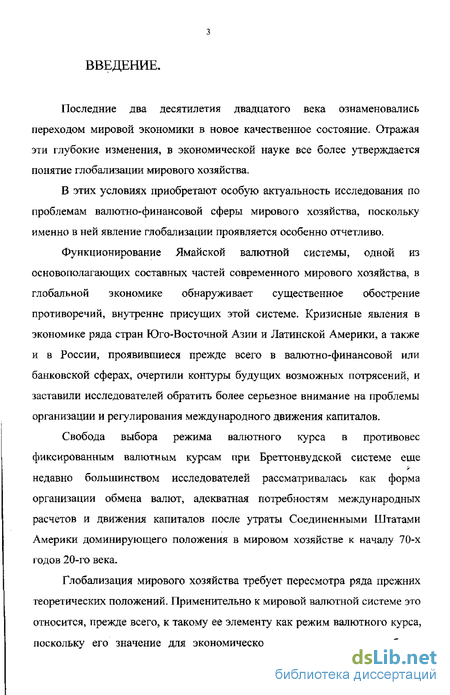 3

ВВЕДЕНИЕ.

Последние два десятилетия двадцатого века ознаменовались переходом мировой экономики в новое качественное состояние. Отражая эти глубокие изменения, в экономической науке все более утверждается понятие глобализации мирового хозяйства.

В этих условиях приобретают особую актуальность исследования по проблемам валютно-финансовой сферы мирового хозяйства, поскольку именно в ней явление глобализации проявляется особенно отчетливо.

Функционирование Ямайской валютной системы, одной из основополагающих составных частей современного мирового хозяйства, в глобальной экономике обнаруживает существенное обострение противоречий, внутренне присущих этой системе. Кризисные явления в экономике ряда стран Юго-Восточной Азии и Латинской Америки, а также и в России, проявившиеся прежде всего в валютно-финансовой или банковской сферах, очертили контуры будущих возможных потрясений, и заставили исследователей обратить более серьезное внимание на проблемы организации и регулирования международного движения капиталов.

Свобода выбора режима валютного курса в противовес фиксированным валютным курсам при Бреттонвудской системе еще недавно большинством исследователей рассматривалась как форма организации обмена валют, адекватная потребностям международных расчетов и движения капиталов после утраты Соединенными Штатами Америки доминирующего положения в мировом хозяйстве к началу 70-х годов 20-го века.

Глобализация мирового хозяйства требует пересмотра ряда прежних теоретических положений. Применительно к мировой валютной системе это относится, прежде всего, к такому ее элементу как режим валютного курса, поскольку его значение для экономическо

dsLib.net
библиотека диссертаций